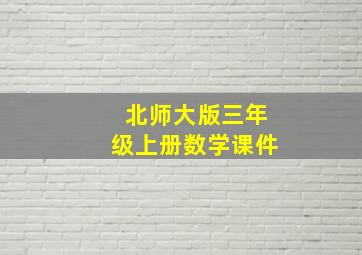 北师大版三年级上册数学课件